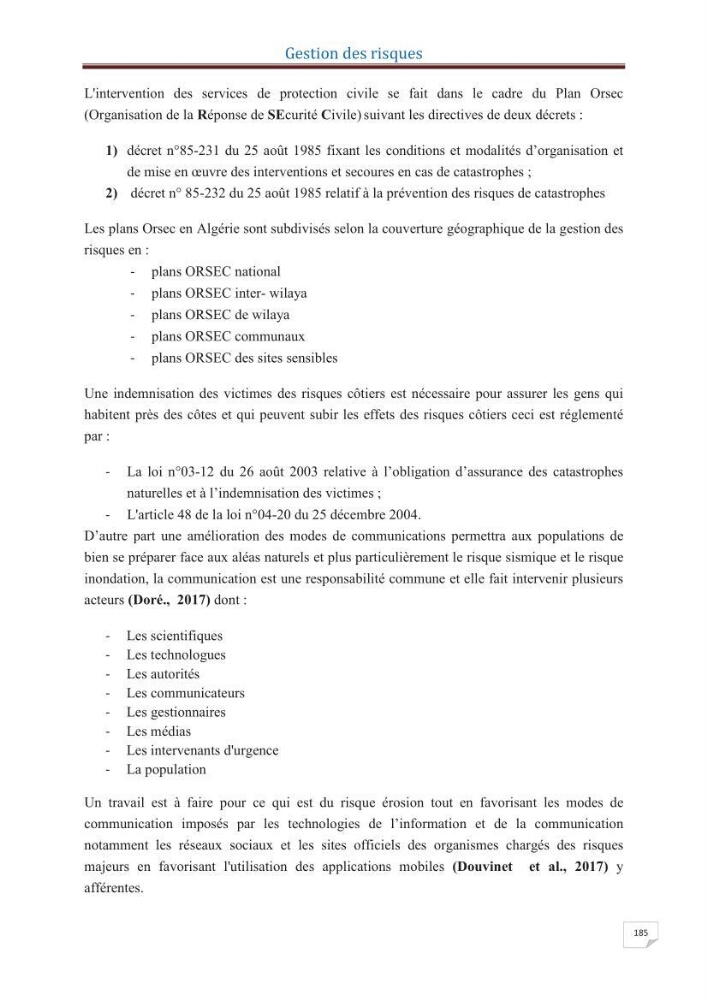 Gestion des risques

L'intervention des services de protection civile se fait dans le cadre du Plan Orsec (Organisation de la Réponse de SEcurité Civile) suivant les directives de deux décrets :

1) décret n°85-231 du 25 août 1985 fixant les conditions et modalités d'organisation et de mise en œuvre des interventions et secoures en cas de catastrophes ;
2) décret n° 85-232 du 25 août 1985 relatif à la prévention des risques de catastrophes

Les plans Orsec en Algérie sont subdivisés selon la couverture géographique de la gestion des risques en :
- plans ORSEC national
- plans ORSEC inter- wilaya
- plans ORSEC de wilaya
- plans ORSEC communaux
- plans ORSEC des sites sensibles

Une indemnisation des victimes des risques côtiers est nécessaire pour assurer les gens qui habitent près des côtes et qui peuvent subir les effets des risques côtiers ceci est réglementé par :

- La loi n°03-12 du 26 août 2003 relative à l'obligation d'assurance des catastrophes naturelles et à l'indemnisation des victimes ;
- L'article 48 de la loi n°04-20 du 25 décembre 2004.

D'autre part une amélioration des modes de communications permettra aux populations de bien se préparer face aux aléas naturels et plus particulièrement le risque sismique et le risque inondation, la communication est une responsabilité commune et elle fait intervenir plusieurs acteurs (Doré., 2017) dont :

- Les scientifiques
- Les technologues
- Les autorités
- Les communicateurs
- Les gestionnaires
- Les médias
- Les intervenants d'urgence
- La population

Un travail est à faire pour ce qui est du risque érosion tout en favorisant les modes de communication imposés par les technologies de l'information et de la communication notamment les réseaux sociaux et les sites officiels des organismes chargés des risques majeurs en favorisant l'utilisation des applications mobiles (Douvinet et al., 2017) y afférentes.

185